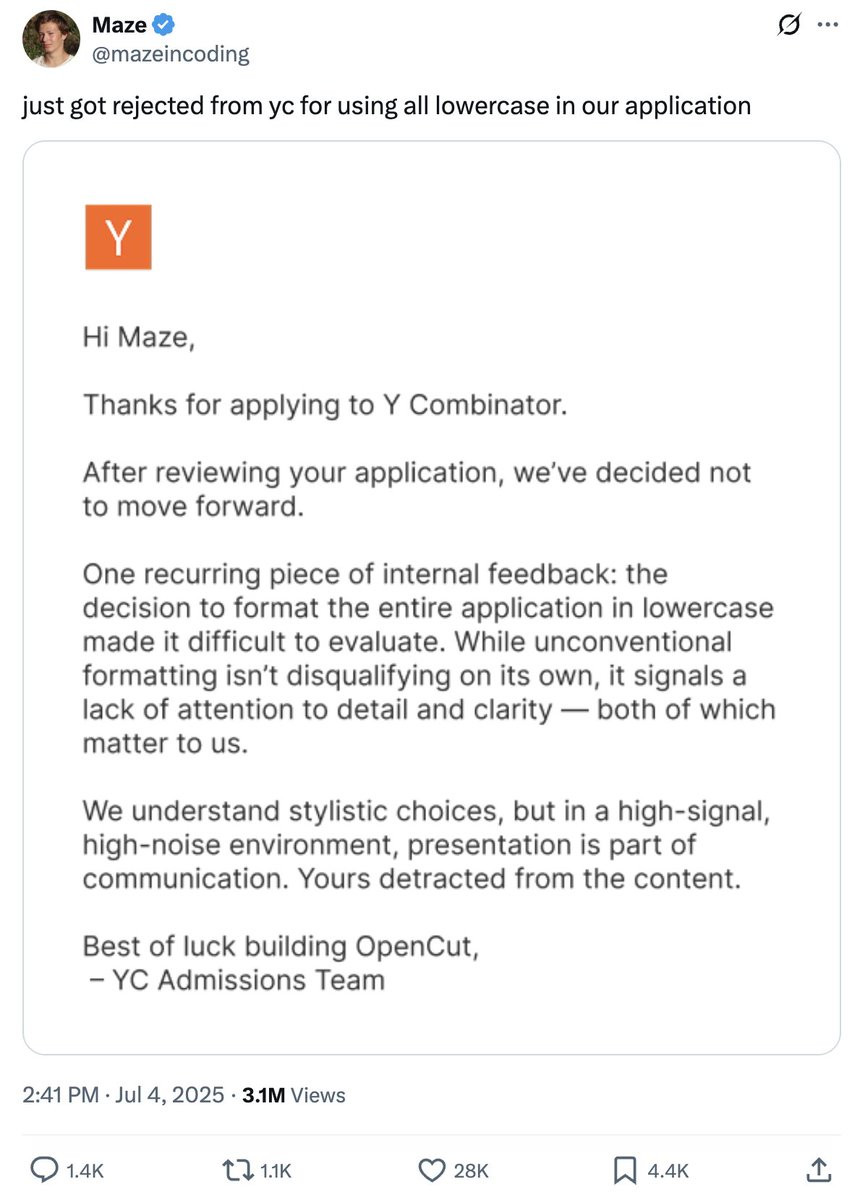 Maze
@mazeincoding

just got rejected from yc for using all lowercase in our application

Y

Hi Maze,

Thanks for applying to Y Combinator.

After reviewing your application, we've decided not to move forward.

One recurring piece of internal feedback: the decision to format the entire application in lowercase made it difficult to evaluate. While unconventional formatting isn't disqualifying on its own, it signals a lack of attention to detail and clarity — both of which matter to us.

We understand stylistic choices, but in a high-signal, high-noise environment, presentation is part of communication. Yours detracted from the content.

Best of luck building OpenCut,
– YC Admissions Team

2:41 PM · Jul 4, 2025 · 3.1M Views

1.4K 1.1K 28K 4.4K